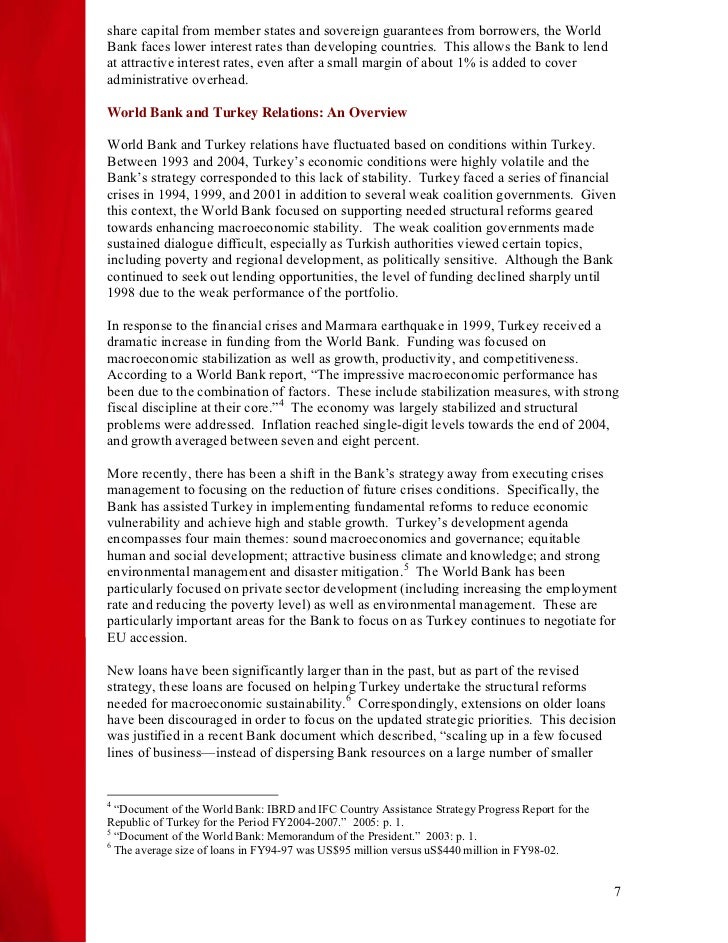 share capital from member states and sovereign guarantees from borrowers, the World Bank faces lower interest rates than developing countries. This allows the Bank to lend at attractive interest rates, even after a small margin of about 1% is added to cover administrative overhead.

World Bank and Turkey Relations: An Overview

World Bank and Turkey relations have fluctuated based on conditions within Turkey. Between 1993 and 2004, Turkey's economic conditions were highly volatile and the Bank's strategy corresponded to this lack of stability. Turkey faced a series of financial crises in 1994, 1999, and 2001 in addition to several weak coalition governments. Given this context, the World Bank focused on supporting needed structural reforms geared towards enhancing macroeconomic stability. The weak coalition governments made sustained dialogue difficult, especially as Turkish authorities viewed certain topics, including poverty and regional development, as politically sensitive. Although the Bank continued to seek out lending opportunities, the level of funding declined sharply until 1998 due to the weak performance of the portfolio.

In response to the financial crises and Marmara earthquake in 1999, Turkey received a dramatic increase in funding from the World Bank. Funding was focused on macroeconomic stabilization as well as growth, productivity, and competitiveness. According to a World Bank report, "The impressive macroeconomic performance has been due to the combination of factors. These include stabilization measures, with strong fiscal discipline at their core."$^4$ The economy was largely stabilized and structural problems were addressed. Inflation reached single-digit levels towards the end of 2004, and growth averaged between seven and eight percent.

More recently, there has been a shift in the Bank's strategy away from executing crises management to focusing on the reduction of future crises conditions. Specifically, the Bank has assisted Turkey in implementing fundamental reforms to reduce economic vulnerability and achieve high and stable growth. Turkey's development agenda encompasses four main themes: sound macroeconomics and governance; equitable human and social development; attractive business climate and knowledge; and strong environmental management and disaster mitigation.$^5$ The World Bank has been particularly focused on private sector development (including increasing the employment rate and reducing the poverty level) as well as environmental management. These are particularly important areas for the Bank to focus on as Turkey continues to negotiate for EU accession.

New loans have been significantly larger than in the past, but as part of the revised strategy, these loans are focused on helping Turkey undertake the structural reforms needed for macroeconomic sustainability.$^6$ Correspondingly, extensions on older loans have been discouraged in order to focus on the updated strategic priorities. This decision was justified in a recent Bank document which described, "scaling up in a few focused lines of business—instead of dispersing Bank resources on a large number of smaller

$^4$ "Document of the World Bank: IBRD and IFC Country Assistance Strategy Progress Report for the Republic of Turkey for the Period FY2004-2007." 2005: p. 1.
$^5$ "Document of the World Bank: Memorandum of the President." 2003: p. 1.
$^6$ The average size of loans in FY94-97 was US$95 million versus uS$440 million in FY98-02.

7